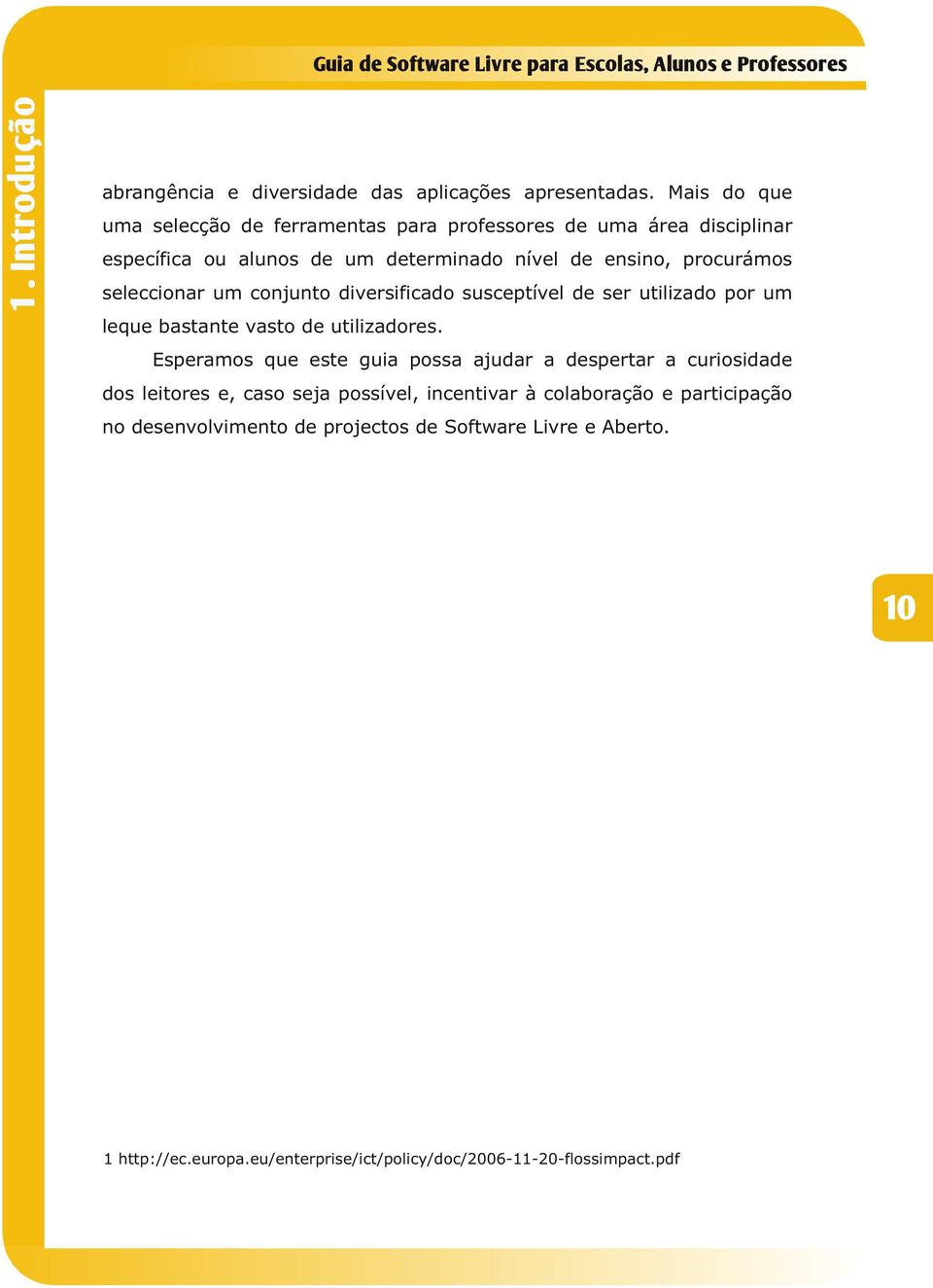 Guia de Software Livre para Escolas, Alunos e Professores

1. Introdução

abrangência e diversidade das aplicações apresentadas. Mais do que uma selecção de ferramentas para professores de uma área disciplinar específica ou alunos de um determinado nível de ensino, procurámos seleccionar um conjunto diversificado susceptível de ser utilizado por um leque bastante vasto de utilizadores.

Esperamos que este guia possa ajudar a despertar a curiosidade dos leitores e, caso seja possível, incentivar à colaboração e participação no desenvolvimento de projectos de Software Livre e Aberto.

10

1 http://ec.europa.eu/enterprise/ict/policy/doc/2006-11-20-flossimpact.pdf